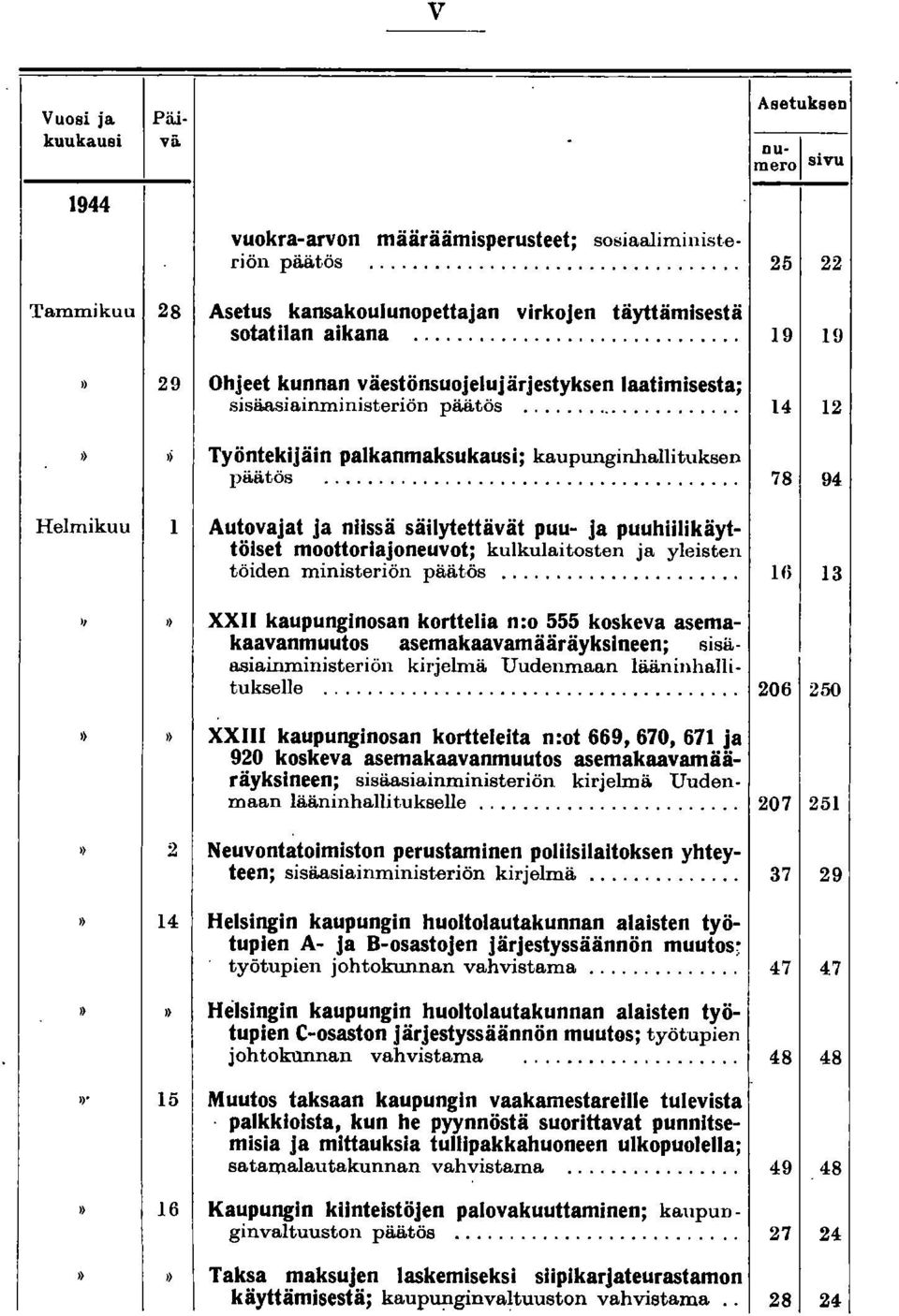 V

| Vuosi ja kuukausi | Päivä | | Asetuksen numero | Asetuksen sivu |
|---|---|---|---|---|
| 1944 | | | | |
| | | vuokra-arvon määräämisperusteet; sosiaaliministeriön päätös | 25 | 22 |
| Tammikuu | 28 | Asetus kansakoulunopettajan virkojen täyttämisestä sotatilan aikana | 19 | 19 |
| » | 29 | Ohjeet kunnan väestönsuojelujärjestyksen laatimisesta; sisäasiainministeriön päätös | 14 | 12 |
| » | » | Työntekijäin palkanmaksukausi; kaupunginhallituksen päätös | 78 | 94 |
| Helmikuu | 1 | Autovajat ja niissä säilytettävät puu- ja puuhiilikäyttöiset moottoriajoneuvot; kulkulaitosten ja yleisten töiden ministeriön päätös | 16 | 13 |
| » | » | XXII kaupunginosan korttelia n:o 555 koskeva asemakaavanmuutos asemakaavamääräyksineen; sisäasiainministeriön kirjelmä Uudenmaan lääninhallitukselle | 206 | 250 |
| » | » | XXIII kaupunginosan kortteleita n:ot 669, 670, 671 ja 920 koskeva asemakaavanmuutos asemakaavamääräyksineen; sisäasiainministeriön kirjelmä Uudenmaan lääninhallitukselle | 207 | 251 |
| » | 2 | Neuvontatoimiston perustaminen poliisilaitoksen yhteyteen; sisäasiainministeriön kirjelmä | 37 | 29 |
| » | 14 | Helsingin kaupungin huoltolautakunnan alaisten työtupien A- ja B-osastojen järjestyssäännön muutos; työtupien johtokunnan vahvistama | 47 | 47 |
| » | » | Helsingin kaupungin huoltolautakunnan alaisten työtupien C-osaston järjestyssäännön muutos; työtupien johtokunnan vahvistama | 48 | 48 |
| » | 15 | Muutos taksaan kaupungin vaakamestareille tulevista palkkioista, kun he pyynnöstä suorittavat punnitsemisia ja mittauksia tullipakkahuoneen ulkopuolella; satamalautakunnan vahvistama | 49 | 48 |
| » | 16 | Kaupungin kiinteistöjen palovakuuttaminen; kaupunginvaltuuston päätös | 27 | 24 |
| » | » | Taksa maksujen laskemiseksi siipikarjateurastamon käyttämisestä; kaupunginvaltuuston vahvistama | 28 | 24 |